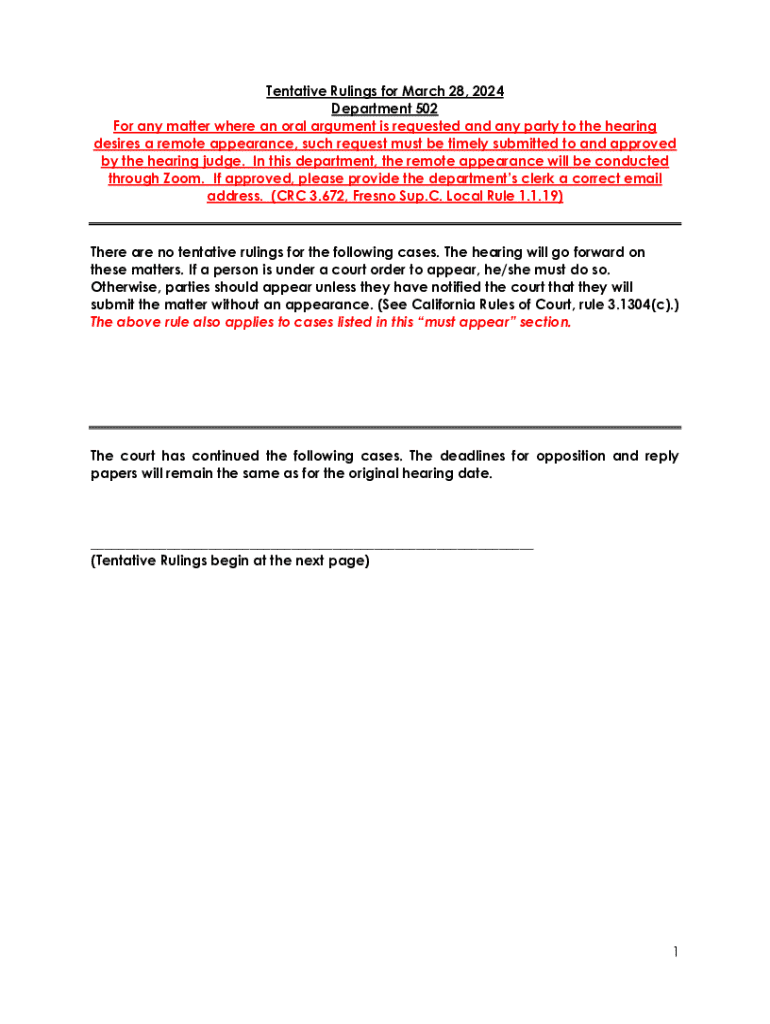 Tentative Rulings for March 28, 2024
Department 502
For any matter where an oral argument is requested and any party to the hearing desires a remote appearance, such request must be timely submitted to and approved by the hearing judge. In this department, the remote appearance will be conducted through Zoom. If approved, please provide the department's clerk a correct email address. (CRC 3.672, Fresno Sup.C. Local Rule 1.1.19)

There are no tentative rulings for the following cases. The hearing will go forward on these matters. If a person is under a court order to appear, he/she must do so. Otherwise, parties should appear unless they have notified the court that they will submit the matter without an appearance. (See California Rules of Court, rule 3.1304(c).) The above rule also applies to cases listed in this "must appear" section.

The court has continued the following cases. The deadlines for opposition and reply papers will remain the same as for the original hearing date.

(Tentative Rulings begin at the next page)

1